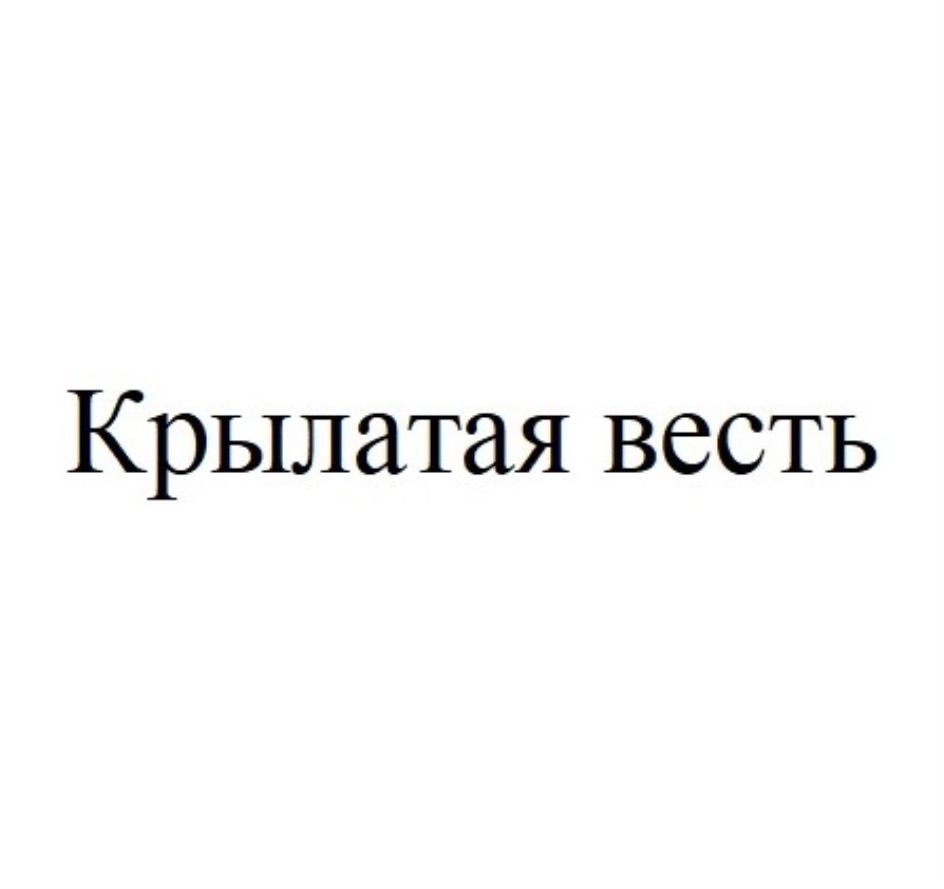 Крылатая весть